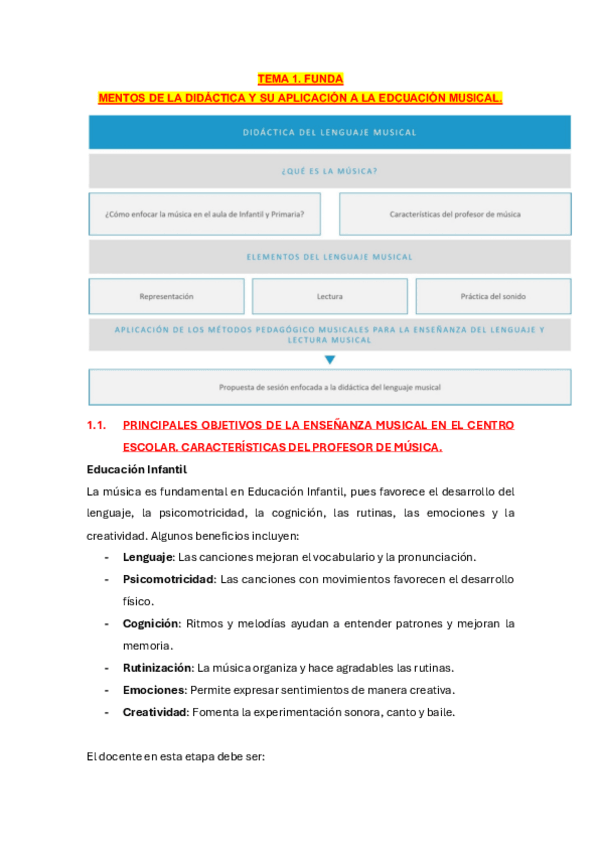 TEMA 1. FUNDA
MENTOS DE LA DIDÁCTICA Y SU APLICACIÓN A LA EDCUACIÓN MUSICAL.

DIDÁCTICA DEL LENGUAJE MUSICAL

¿QUÉ ES LA MÚSICA?

¿Cómo enfocar la música en el aula de Infantil y Primaria?

Características del profesor de música

ELEMENTOS DEL LENGUAJE MUSICAL

Representación

Lectura

Práctica del sonido

APLICACIÓN DE LOS MÉTODOS PEDAGÓGICO MUSICALES PARA LA ENSEÑANZA DEL LENGUAJE Y LECTURA MUSICAL

Propuesta de sesión enfocada a la didáctica del lenguaje musical

1.1. PRINCIPALES OBJETIVOS DE LA ENSEÑANZA MUSICAL EN EL CENTRO ESCOLAR. CARACTERÍSTICAS DEL PROFESOR DE MÚSICA.

Educación Infantil

La música es fundamental en Educación Infantil, pues favorece el desarrollo del lenguaje, la psicomotricidad, la cognición, las rutinas, las emociones y la creatividad. Algunos beneficios incluyen:

- Lenguaje: Las canciones mejoran el vocabulario y la pronunciación.
- Psicomotricidad: Las canciones con movimientos favorecen el desarrollo físico.
- Cognición: Ritmos y melodías ayudan a entender patrones y mejoran la memoria.
- Rutinización: La música organiza y hace agradables las rutinas.
- Emociones: Permite expresar sentimientos de manera creativa.
- Creatividad: Fomenta la experimentación sonora, canto y baile.

El docente en esta etapa debe ser: